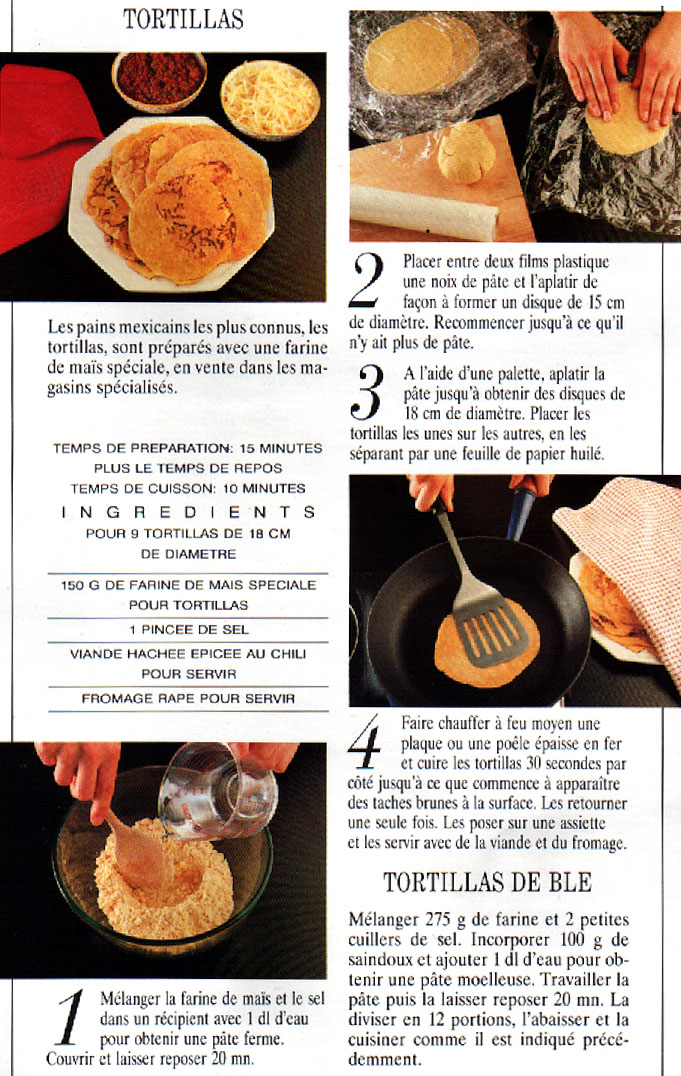 TORTILLAS

Les pains mexicains les plus connus, les tortillas, sont préparés avec une farine de maïs spéciale, en vente dans les magasins spécialisés.

TEMPS DE PREPARATION: 15 MINUTES PLUS LE TEMPS DE REPOS
TEMPS DE CUISSON: 10 MINUTES

INGREDIENTS
POUR 9 TORTILLAS DE 18 CM DE DIAMETRE

150 G DE FARINE DE MAIS SPECIALE POUR TORTILLAS
1 PINCEE DE SEL
VIANDE HACHEE EPICEE AU CHILI POUR SERVIR
FROMAGE RAPE POUR SERVIR

1 Mélanger la farine de maïs et le sel dans un récipient avec 1 dl d'eau pour obtenir une pâte ferme. Couvrir et laisser reposer 20 mn.

2 Placer entre deux films plastique une noix de pâte et l'aplatir de façon à former un disque de 15 cm de diamètre. Recommencer jusqu'à ce qu'il n'y ait plus de pâte.

3 A l'aide d'une palette, aplatir la pâte jusqu'à obtenir des disques de 18 cm de diamètre. Placer les tortillas les unes sur les autres, en les séparant par une feuille de papier huilé.

4 Faire chauffer à feu moyen une plaque ou une poêle épaisse en fer et cuire les tortillas 30 secondes par côté jusqu'à ce que commence à apparaître des taches brunes à la surface. Les retourner une seule fois. Les poser sur une assiette et les servir avec de la viande et du fromage.

TORTILLAS DE BLE

Mélanger 275 g de farine et 2 petites cuillers de sel. Incorporer 100 g de saindoux et ajouter 1 dl d'eau pour obtenir une pâte moelleuse. Travailler la pâte puis la laisser reposer 20 mn. La diviser en 12 portions, l'abaisser et la cuisiner comme il est indiqué précédemment.